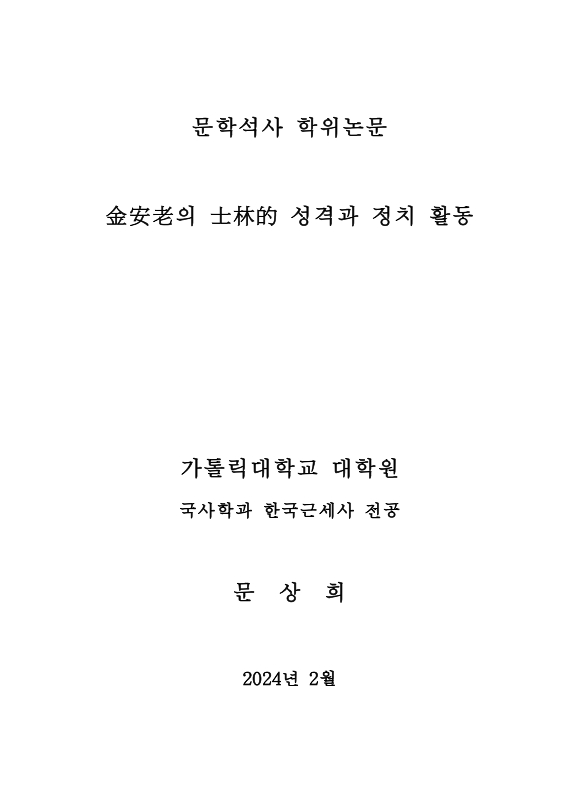 문학석사 학위논문

金安老의 士林的 성격과 정치 활동

가톨릭대학교 대학원

국사학과 한국근세사 전공

문 상 희

2024년 2월